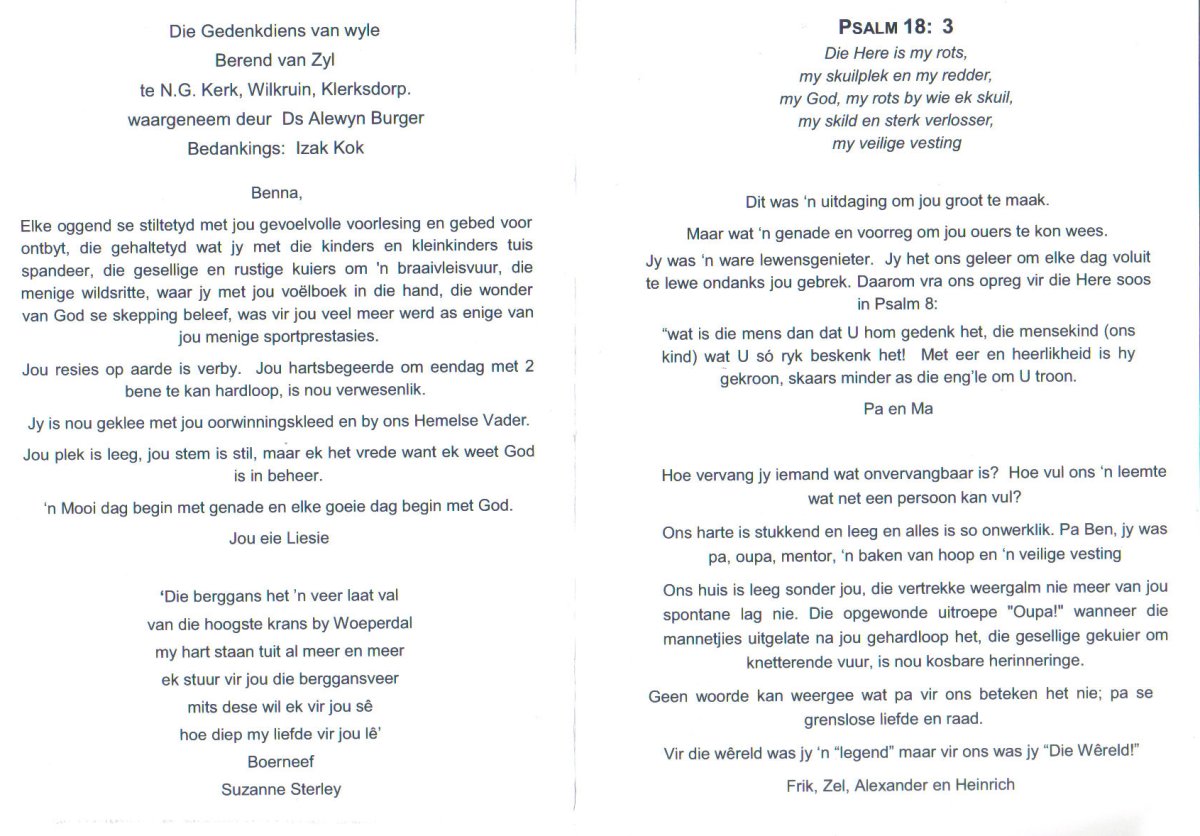 Die Gedenkdiens van wyle
Berend van Zyl
te N.G. Kerk, Wilkruin, Klerksdorp.
waargeneem deur Ds Alewyn Burger
Bedankings: Izak Kok

Benna,

Elke oggend se stiltetyd met jou gevoelvolle voorlesing en gebed voor ontbyt, die gehaltetyd wat jy met die kinders en kleinkinders tuis spandeer, die gesellige en rustige kuiers om 'n braaivleisvuur, die menige wildsritte, waar jy met jou voëlboek in die hand, die wonder van God se skepping beleef, was vir jou veel meer werd as enige van jou menige sportprestasies.

Jou resies op aarde is verby. Jou hartsbegeerde om eendag met 2 bene te kan hardloop, is nou verwesenlik.

Jy is nou geklee met jou oorwinningskleed en by ons Hemelse Vader.

Jou plek is leeg, jou stem is stil, maar ek het vrede want ek weet God is in beheer.

'n Mooi dag begin met genade en elke goeie dag begin met God.

Jou eie Liesie

'Die berggans het 'n veer laat val
van die hoogste krans by Woeperdal
my hart staan tuit al meer en meer
ek stuur vir jou die berggansveer
mits dese wil ek vir jou sê
hoe diep my liefde vir jou lê'
Boerneef
Suzanne Sterley

PSALM 18: 3
Die Here is my rots,
my skuilplek en my redder,
my God, my rots by wie ek skuil,
my skild en sterk verlosser,
my veilige vesting

Dit was 'n uitdaging om jou groot te maak.

Maar wat 'n genade en voorreg om jou ouers te kon wees.

Jy was 'n ware lewensgenieter. Jy het ons geleer om elke dag voluit te lewe ondanks jou gebrek. Daarom vra ons opreg vir die Here soos in Psalm 8:

"wat is die mens dan dat U hom gedenk het, die mensekind (ons kind) wat U só ryk beskenk het! Met eer en heerlikheid is hy gekroon, skaars minder as die eng'le om U troon.

Pa en Ma

Hoe vervang jy iemand wat onvervangbaar is? Hoe vul ons 'n leemte wat net een persoon kan vul?

Ons harte is stukkend en leeg en alles is so onwerklik. Pa Ben, jy was pa, oupa, mentor, 'n baken van hoop en 'n veilige vesting

Ons huis is leeg sonder jou, die vertrekke weergalm nie meer van jou spontane lag nie. Die opgewonde uitroepe "Oupa!" wanneer die mannetjies uitgelate na jou gehardloop het, die gesellige gekuier om knetterende vuur, is nou kosbare herinneringe.

Geen woorde kan weergee wat pa vir ons beteken het nie; pa se grenslose liefde en raad.

Vir die wêreld was jy 'n "legend" maar vir ons was jy "Die Wêreld!"

Frik, Zel, Alexander en Heinrich